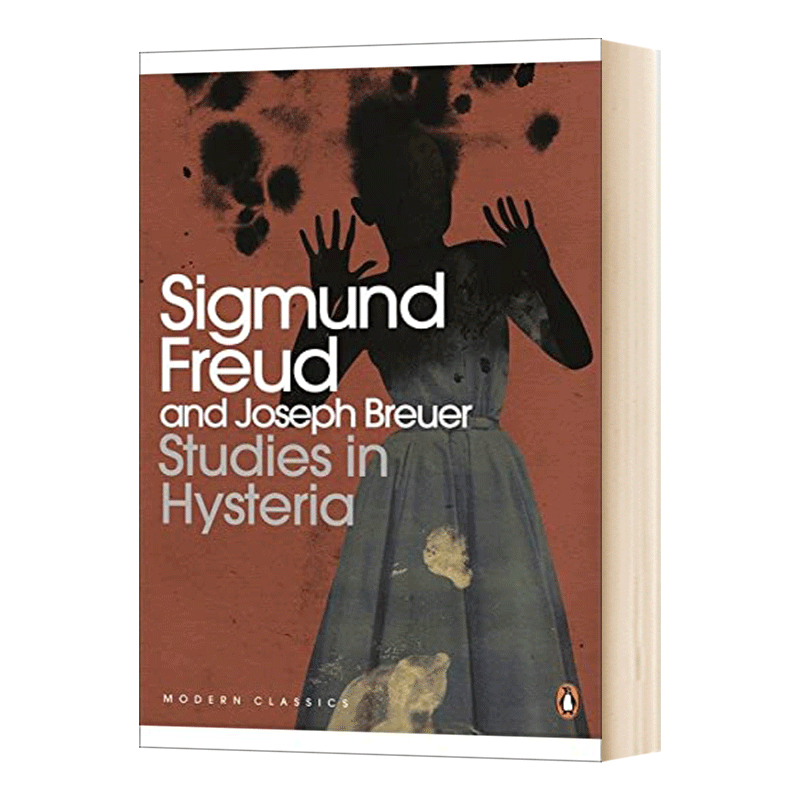 Sigmund Freud
and Joseph Breuer
Studies in Hysteria

MODERN CLASSICS